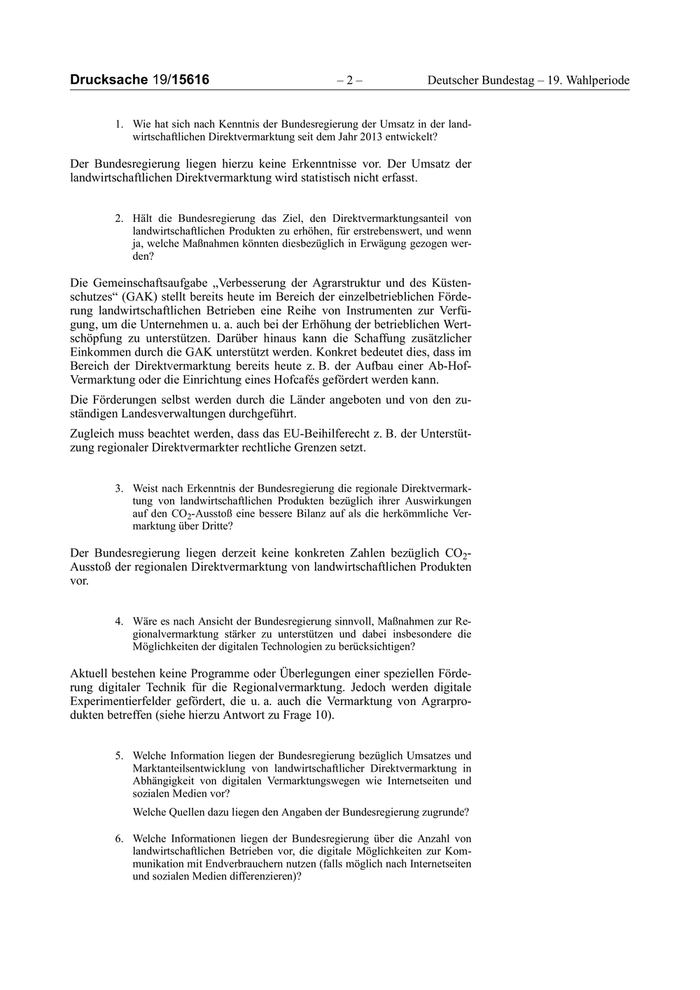 Drucksache 19/15616 – 2 – Deutscher Bundestag – 19. Wahlperiode

1. Wie hat sich nach Kenntnis der Bundesregierung der Umsatz in der landwirtschaftlichen Direktvermarktung seit dem Jahr 2013 entwickelt?

Der Bundesregierung liegen hierzu keine Erkenntnisse vor. Der Umsatz der landwirtschaftlichen Direktvermarktung wird statistisch nicht erfasst.

2. Hält die Bundesregierung das Ziel, den Direktvermarktungsanteil von landwirtschaftlichen Produkten zu erhöhen, für erstrebenswert, und wenn ja, welche Maßnahmen könnten diesbezüglich in Erwägung gezogen werden?

Die Gemeinschaftsaufgabe „Verbesserung der Agrarstruktur und des Küstenschutzes“ (GAK) stellt bereits heute im Bereich der einzelbetrieblichen Förderung landwirtschaftlichen Betrieben eine Reihe von Instrumenten zur Verfügung, um die Unternehmen u. a. auch bei der Erhöhung der betrieblichen Wertschöpfung zu unterstützen. Darüber hinaus kann die Schaffung zusätzlicher Einkommen durch die GAK unterstützt werden. Konkret bedeutet dies, dass im Bereich der Direktvermarktung bereits heute z. B. der Aufbau einer Ab-Hof-Vermarktung oder die Einrichtung eines Hofcafés gefördert werden kann.

Die Förderungen selbst werden durch die Länder angeboten und von den zuständigen Landesverwaltungen durchgeführt.

Zugleich muss beachtet werden, dass das EU-Beihilferecht z. B. der Unterstützung regionaler Direktvermarkter rechtliche Grenzen setzt.

3. Weist nach Erkenntnis der Bundesregierung die regionale Direktvermarktung von landwirtschaftlichen Produkten bezüglich ihrer Auswirkungen auf den $CO_2$-Ausstoß eine bessere Bilanz auf als die herkömmliche Vermarktung über Dritte?

Der Bundesregierung liegen derzeit keine konkreten Zahlen bezüglich $CO_2$-Ausstoß der regionalen Direktvermarktung von landwirtschaftlichen Produkten vor.

4. Wäre es nach Ansicht der Bundesregierung sinnvoll, Maßnahmen zur Regionalvermarktung stärker zu unterstützen und dabei insbesondere die Möglichkeiten der digitalen Technologien zu berücksichtigen?

Aktuell bestehen keine Programme oder Überlegungen einer speziellen Förderung digitaler Technik für die Regionalvermarktung. Jedoch werden digitale Experimentierfelder gefördert, die u. a. auch die Vermarktung von Agrarprodukten betreffen (siehe hierzu Antwort zu Frage 10).

5. Welche Information liegen der Bundesregierung bezüglich Umsatzes und Marktanteilsentwicklung von landwirtschaftlicher Direktvermarktung in Abhängigkeit von digitalen Vermarktungswegen wie Internetseiten und sozialen Medien vor?

Welche Quellen dazu liegen den Angaben der Bundesregierung zugrunde?

6. Welche Informationen liegen der Bundesregierung über die Anzahl von landwirtschaftlichen Betrieben vor, die digitale Möglichkeiten zur Kommunikation mit Endverbrauchern nutzen (falls möglich nach Internetseiten und sozialen Medien differenzieren)?